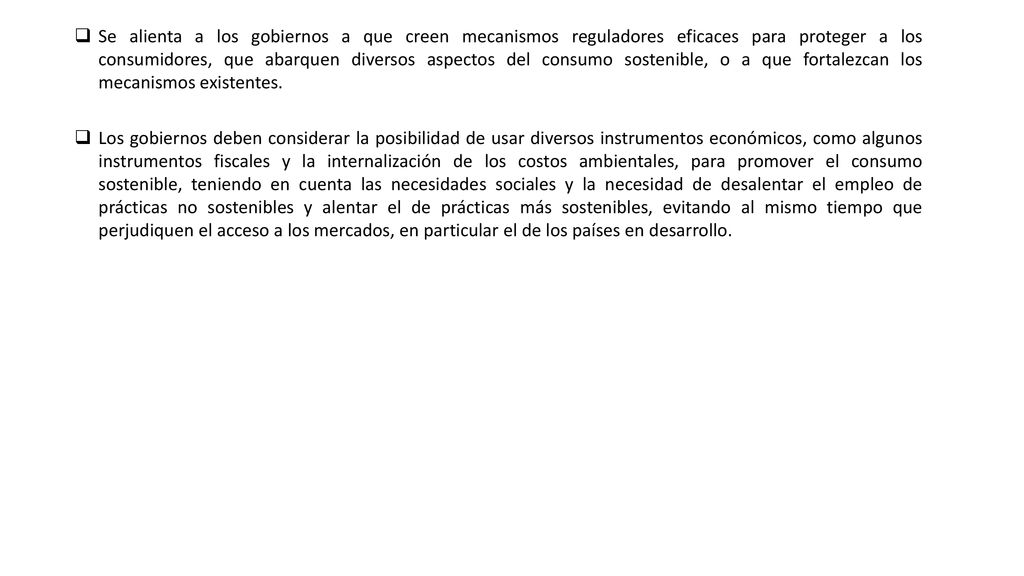 ❑ Se alienta a los gobiernos a que creen mecanismos reguladores eficaces para proteger a los consumidores, que abarquen diversos aspectos del consumo sostenible, o a que fortalezcan los mecanismos existentes.

❑ Los gobiernos deben considerar la posibilidad de usar diversos instrumentos económicos, como algunos instrumentos fiscales y la internalización de los costos ambientales, para promover el consumo sostenible, teniendo en cuenta las necesidades sociales y la necesidad de desalentar el empleo de prácticas no sostenibles y alentar el de prácticas más sostenibles, evitando al mismo tiempo que perjudiquen el acceso a los mercados, en particular el de los países en desarrollo.